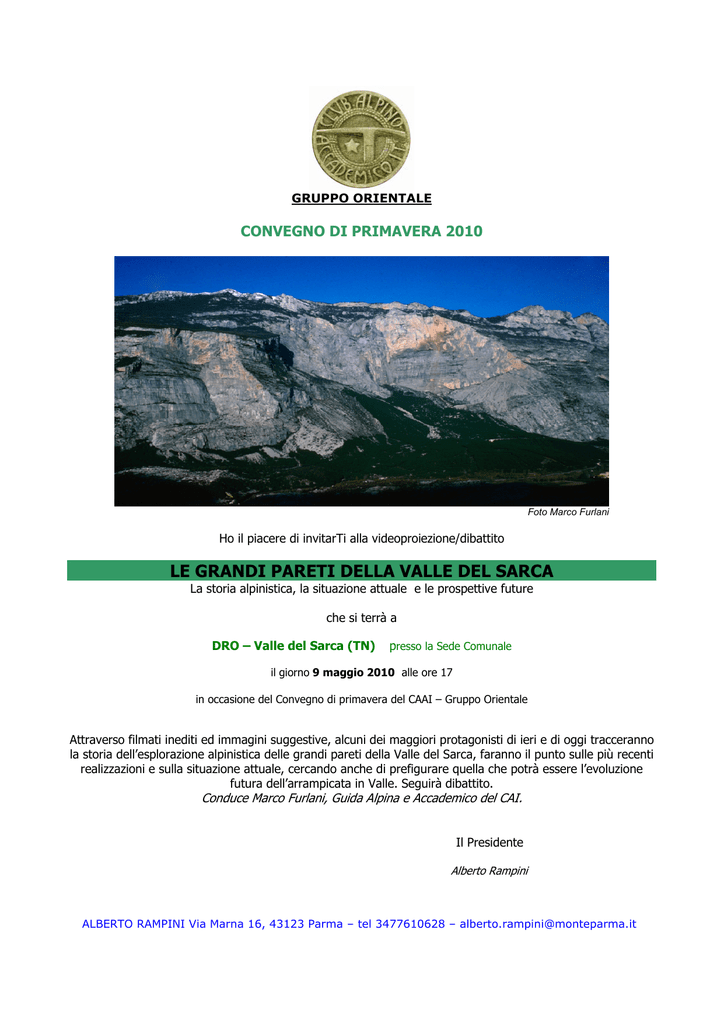 CLUB ALPINO ACCADEMICO IT.

GRUPPO ORIENTALE

CONVEGNO DI PRIMAVERA 2010

Foto Marco Furlani

Ho il piacere di invitarTi alla videoproiezione/dibattito

LE GRANDI PARETI DELLA VALLE DEL SARCA

La storia alpinistica, la situazione attuale e le prospettive future

che si terrà a

DRO – Valle del Sarca (TN) presso la Sede Comunale

il giorno 9 maggio 2010 alle ore 17

in occasione del Convegno di primavera del CAAI – Gruppo Orientale

Attraverso filmati inediti ed immagini suggestive, alcuni dei maggiori protagonisti di ieri e di oggi tracceranno la storia dell'esplorazione alpinistica delle grandi pareti della Valle del Sarca, faranno il punto sulle più recenti realizzazioni e sulla situazione attuale, cercando anche di prefigurare quella che potrà essere l'evoluzione futura dell'arrampicata in Valle. Seguirà dibattito.
Conduce Marco Furlani, Guida Alpina e Accademico del CAI.

Il Presidente

Alberto Rampini

ALBERTO RAMPINI Via Marna 16, 43123 Parma – tel 3477610628 – alberto.rampini@monteparma.it